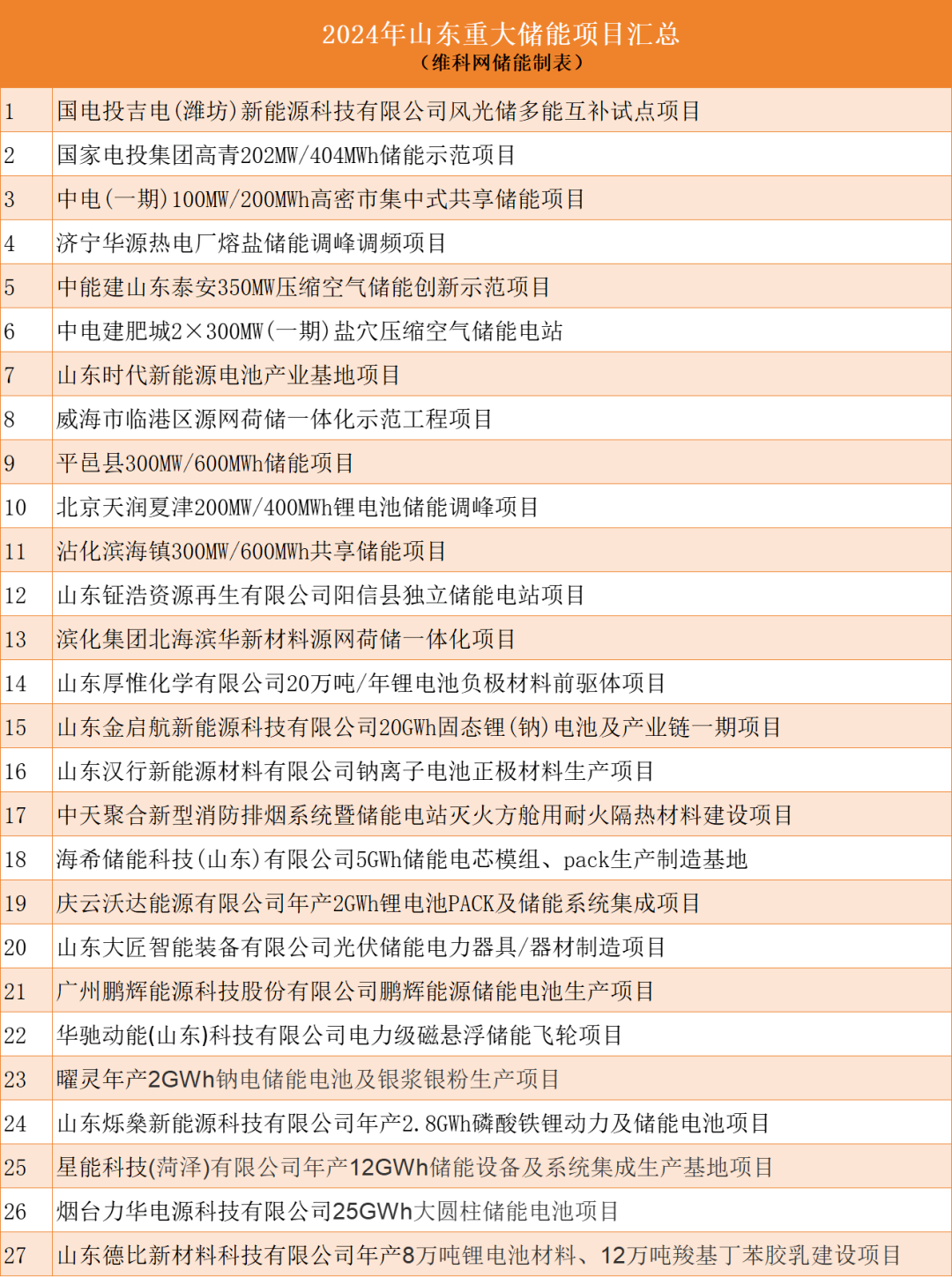 2024年山东重大储能项目汇总
（维科网储能制表）

| | |
|---|---|
| 1 | 国电投吉电（潍坊）新能源科技有限公司风光储多能互补试点项目 |
| 2 | 国家电投集团高青202MW/404MWh储能示范项目 |
| 3 | 中电（一期）100MW/200MWh高密市集中式共享储能项目 |
| 4 | 济宁华源热电厂熔盐储能调峰调频项目 |
| 5 | 中能建山东泰安350MW压缩空气储能创新示范项目 |
| 6 | 中电建肥城2×300MW（一期）盐穴压缩空气储能电站 |
| 7 | 山东时代新能源电池产业基地项目 |
| 8 | 威海市临港区源网荷储一体化示范工程项目 |
| 9 | 平邑县300MW/600MWh储能项目 |
| 10 | 北京天润夏津200MW/400MWh锂电池储能调峰项目 |
| 11 | 沾化滨海镇300MW/600MWh共享储能项目 |
| 12 | 山东钲浩资源再生有限公司阳信县独立储能电站项目 |
| 13 | 滨化集团北海滨华新材料源网荷储一体化项目 |
| 14 | 山东厚惟化学有限公司20万吨/年锂电池负极材料前驱体项目 |
| 15 | 山东金启航新能源科技有限公司20GWh固态锂（钠）电池及产业链一期项目 |
| 16 | 山东汉行新能源材料有限公司钠离子电池正极材料生产项目 |
| 17 | 中天聚合新型消防排烟系统暨储能电站灭火方舱用耐火隔热材料建设项目 |
| 18 | 海希储能科技（山东）有限公司5GWh储能电芯模组、pack生产制造基地 |
| 19 | 庆云沃达能源有限公司年产2GWh锂电池PACK及储能系统集成项目 |
| 20 | 山东大匠智能装备有限公司光伏储能电力器具/器材制造项目 |
| 21 | 广州鹏辉能源科技股份有限公司鹏辉能源储能电池生产项目 |
| 22 | 华驰动能(山东)科技有限公司电力级磁悬浮储能飞轮项目 |
| 23 | 曜灵年产2GWh钠电储能电池及银浆银粉生产项目 |
| 24 | 山东烁燊新能源科技有限公司年产2.8GWh磷酸铁锂动力及储能电池项目 |
| 25 | 星能科技(菏泽)有限公司年产12GWh储能设备及系统集成生产基地项目 |
| 26 | 烟台力华电源科技有限公司25GWh大圆柱储能电池项目 |
| 27 | 山东德比新材料科技有限公司年产8万吨锂电池材料、12万吨羧基丁苯胶乳建设项目 |